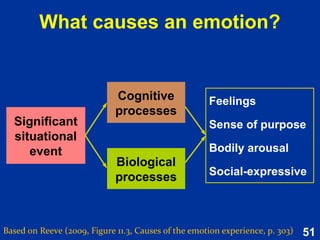 What causes an emotion?

Significant situational event

Cognitive processes

Biological processes

Feelings

Sense of purpose

Bodily arousal

Social-expressive

Based on Reeve (2009, Figure 11.3, Causes of the emotion experience, p. 303)

51